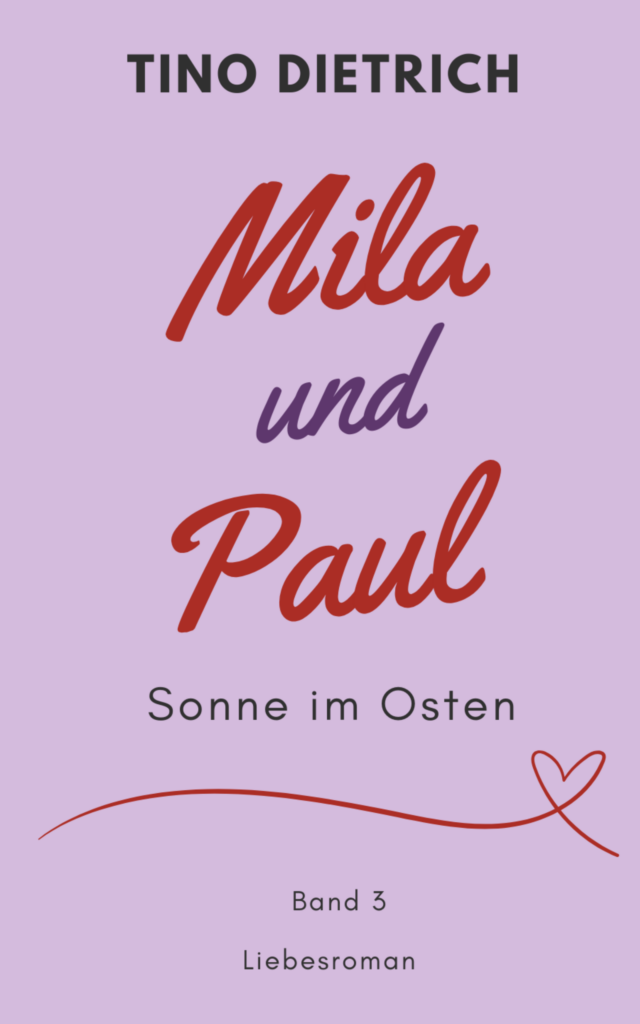 TINO DIETRICH

Mila
und
Paul

Sonne im Osten

Band 3

Liebesroman